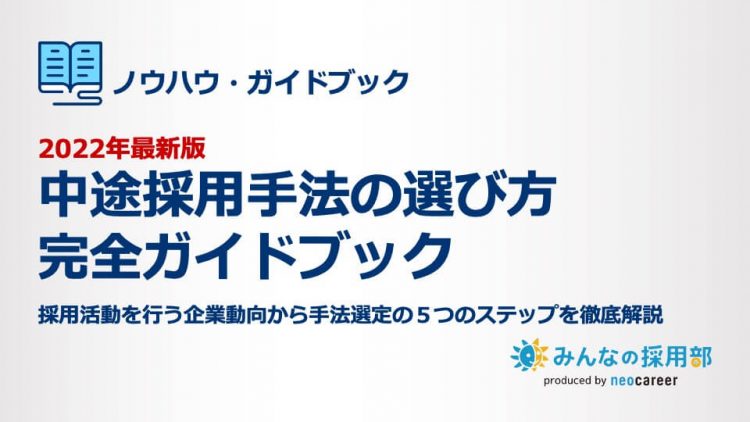 ノウハウ・ガイドブック

2022年最新版
中途採用手法の選び方
完全ガイドブック

採用活動を行う企業動向から手法選定の５つのステップを徹底解説

みんなの採用部
produced by neocareer